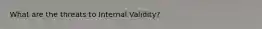 What are the threats to Internal Validity?